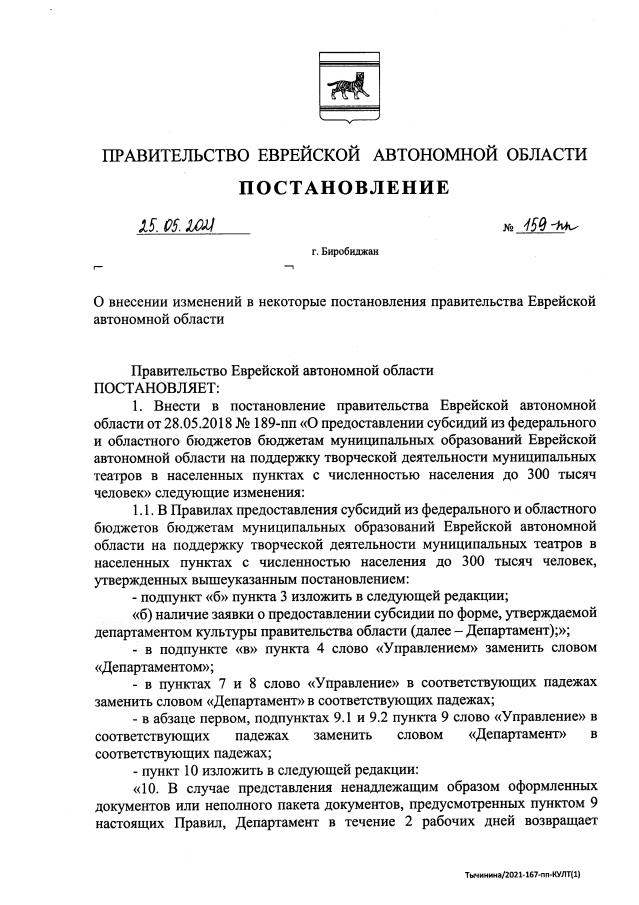 ПРАВИТЕЛЬСТВО ЕВРЕЙСКОЙ АВТОНОМНОЙ ОБЛАСТИ

ПОСТАНОВЛЕНИЕ

25.05.2021 № 159-пп

г. Биробиджан

О внесении изменений в некоторые постановления правительства Еврейской автономной области

Правительство Еврейской автономной области
ПОСТАНОВЛЯЕТ:

1. Внести в постановление правительства Еврейской автономной области от 28.05.2018 № 189-пп «О предоставлении субсидий из федерального и областного бюджетов бюджетам муниципальных образований Еврейской автономной области на поддержку творческой деятельности муниципальных театров в населенных пунктах с численностью населения до 300 тысяч человек» следующие изменения:

1.1. В Правилах предоставления субсидий из федерального и областного бюджетов бюджетам муниципальных образований Еврейской автономной области на поддержку творческой деятельности муниципальных театров в населенных пунктах с численностью населения до 300 тысяч человек, утвержденных вышеуказанным постановлением:

- подпункт «б» пункта 3 изложить в следующей редакции;

«б) наличие заявки о предоставлении субсидии по форме, утверждаемой департаментом культуры правительства области (далее – Департамент);»;

- в подпункте «в» пункта 4 слово «Управлением» заменить словом «Департаментом»;

- в пунктах 7 и 8 слово «Управление» в соответствующих падежах заменить словом «Департамент» в соответствующих падежах;

- в абзаце первом, подпунктах 9.1 и 9.2 пункта 9 слово «Управление» в соответствующих падежах заменить словом «Департамент» в соответствующих падежах;

- пункт 10 изложить в следующей редакции:

«10. В случае представления ненадлежащим образом оформленных документов или неполного пакета документов, предусмотренных пунктом 9 настоящих Правил, Департамент в течение 2 рабочих дней возвращает

Тычинина/2021-167-пп-КУЛТ(1)